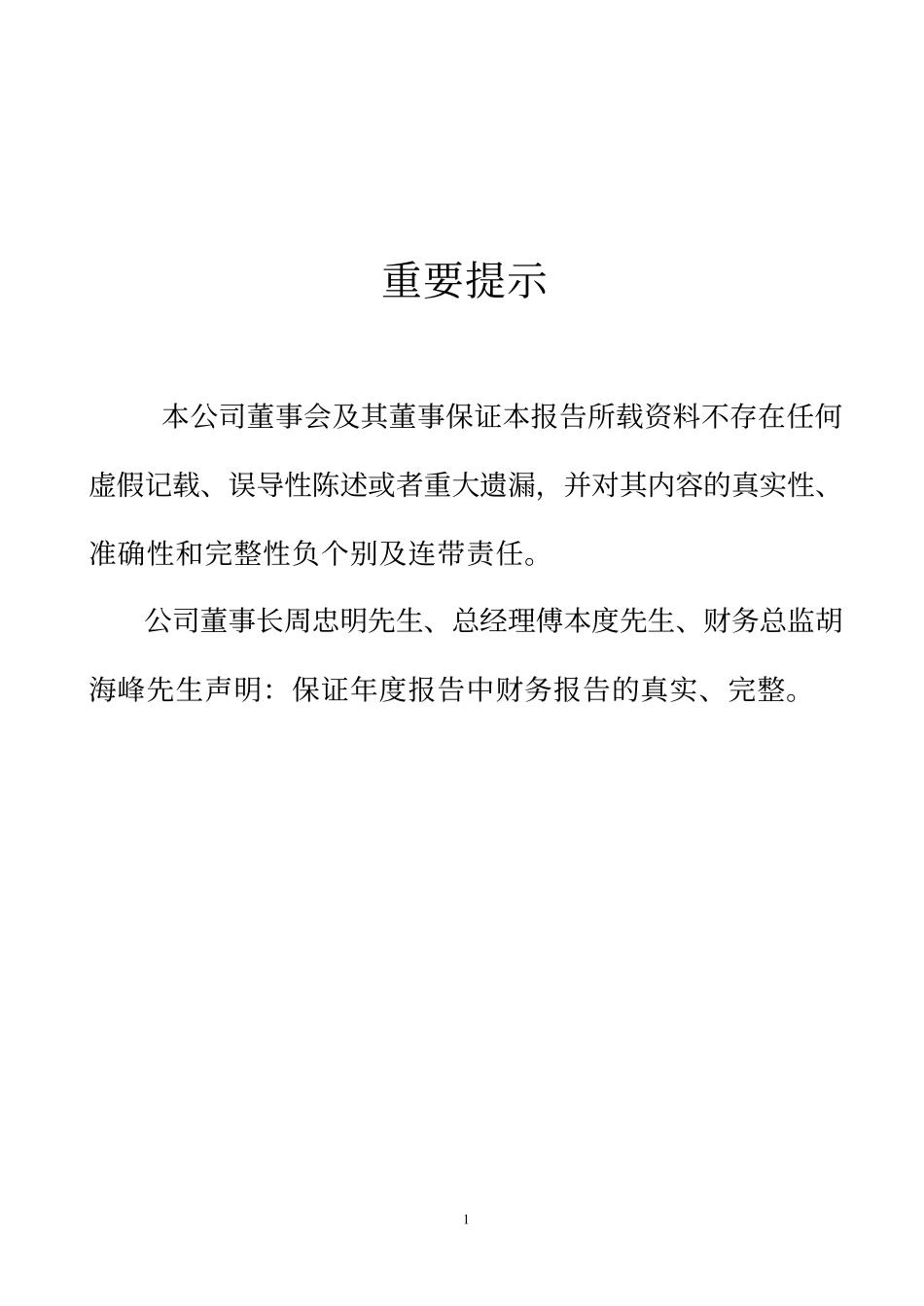 重要提示

本公司董事会及其董事保证本报告所载资料不存在任何虚假记载、误导性陈述或者重大遗漏，并对其内容的真实性、准确性和完整性负个别及连带责任。

公司董事长周忠明先生、总经理傅本度先生、财务总监胡海峰先生声明：保证年度报告中财务报告的真实、完整。

1